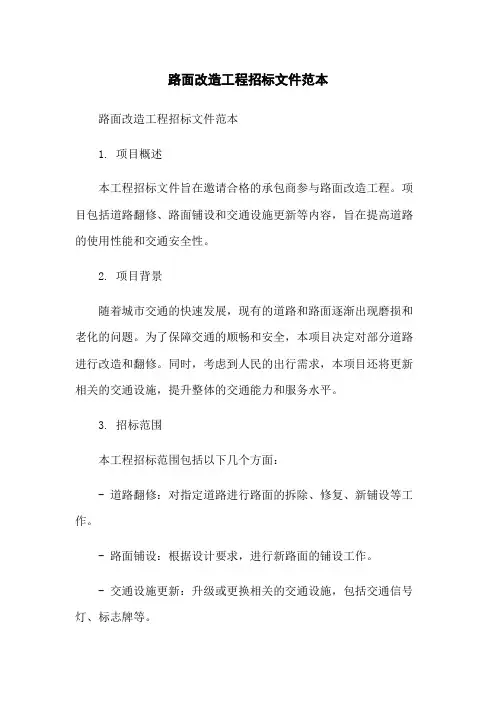 路面改造工程招标文件范本

路面改造工程招标文件范本

1. 项目概述

本工程招标文件旨在邀请合格的承包商参与路面改造工程。项目包括道路翻修、路面铺设和交通设施更新等内容，旨在提高道路的使用性能和交通安全性。

2. 项目背景

随着城市交通的快速发展，现有的道路和路面逐渐出现磨损和老化的问题。为了保障交通的顺畅和安全，本项目决定对部分道路进行改造和翻修。同时，考虑到人民的出行需求，本项目还将更新相关的交通设施，提升整体的交通能力和服务水平。

3. 招标范围

本工程招标范围包括以下几个方面：

- 道路翻修：对指定道路进行路面的拆除、修复、新铺设等工作。

- 路面铺设：根据设计要求，进行新路面的铺设工作。

- 交通设施更新：升级或更换相关的交通设施，包括交通信号灯、标志牌等。